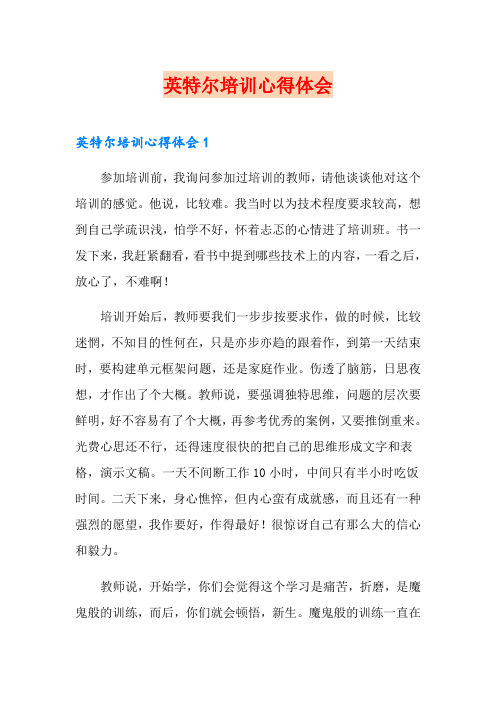 英特尔培训心得体会

英特尔培训心得体会 1

参加培训前，我询问参加过培训的教师，请他谈谈他对这个培训的感觉。他说，比较难。我当时以为技术程度要求较高，想到自己学疏识浅，怕学不好，怀着忐忑的心情进了培训班。书一发下来，我赶紧翻看，看书中提到哪些技术上的内容，一看之后，放心了，不难啊！

培训开始后，教师要我们一步步按要求作，做的时候，比较迷惘，不知目的性何在，只是亦步亦趋的跟着作，到第一天结束时，要构建单元框架问题，还是家庭作业。伤透了脑筋，日思夜想，才作出了个大概。教师说，要强调独特思维，问题的层次要鲜明，好不容易有了个大概，再参考优秀的案例，又要推倒重来。光费心思还不行，还得速度很快的把自己的思维形成文字和表格，演示文稿。一天不间断工作 10 小时，中间只有半小时吃饭时间。二天下来，身心憔悴，但内心蛮有成就感，而且还有一种强烈的愿望，我作要好，作得最好！很惊讶自己有那么大的信心和毅力。

教师说，开始学，你们会觉得这个学习是痛苦，折磨，是魔鬼般的训练，而后，你们就会顿悟，新生。魔鬼般的训练一直在